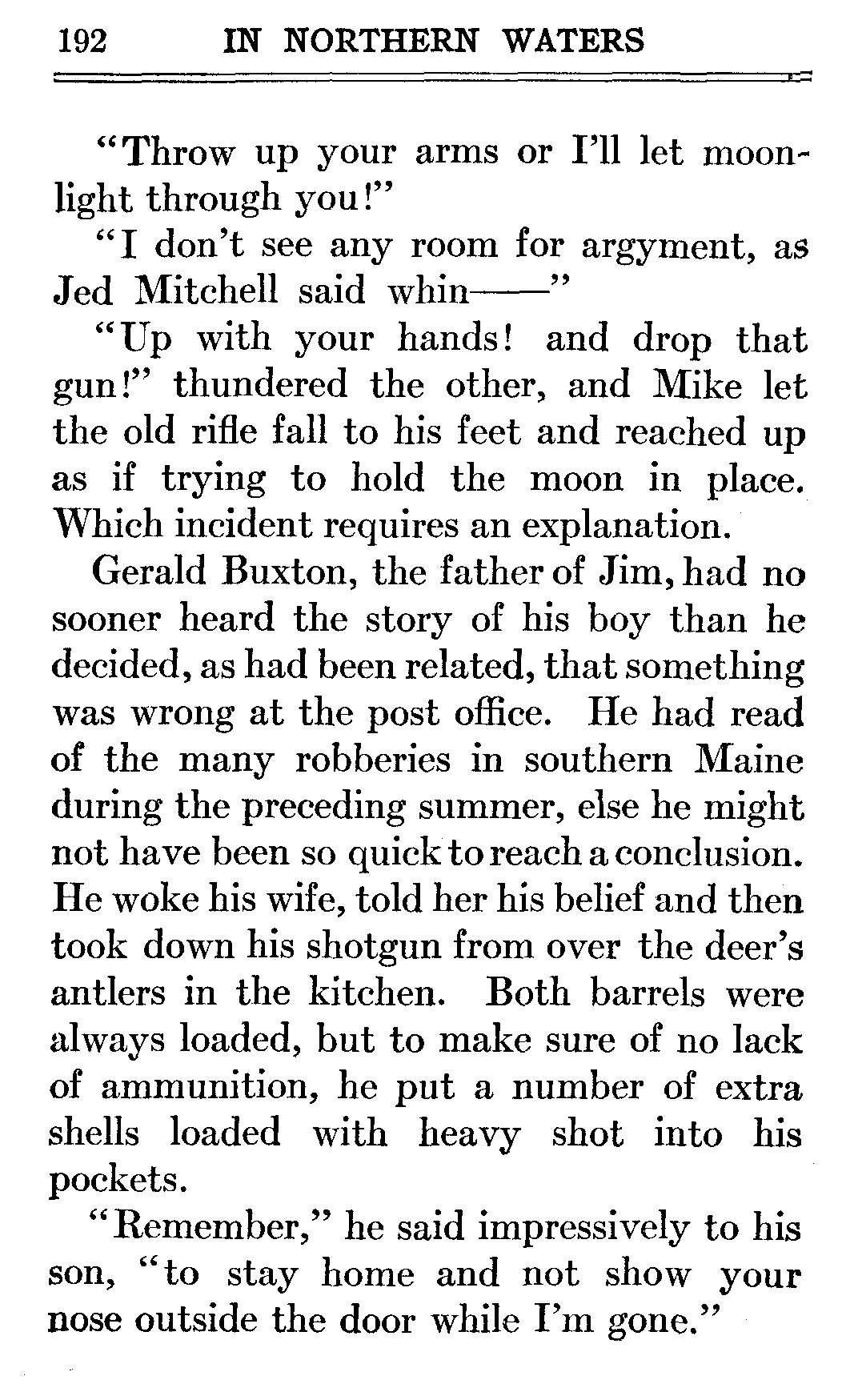 192 IN NORTHERN WATERS

"Throw up your arms or I'll let moonlight through you!"

"I don't see any room for argyment, as Jed Mitchell said whin——"

"Up with your hands! and drop that gun!" thundered the other, and Mike let the old rifle fall to his feet and reached up as if trying to hold the moon in place. Which incident requires an explanation.

Gerald Buxton, the father of Jim, had no sooner heard the story of his boy than he decided, as had been related, that something was wrong at the post office. He had read of the many robberies in southern Maine during the preceding summer, else he might not have been so quick to reach a conclusion. He woke his wife, told her his belief and then took down his shotgun from over the deer's antlers in the kitchen. Both barrels were always loaded, but to make sure of no lack of ammunition, he put a number of extra shells loaded with heavy shot into his pockets.

"Remember," he said impressively to his son, "to stay home and not show your nose outside the door while I'm gone."